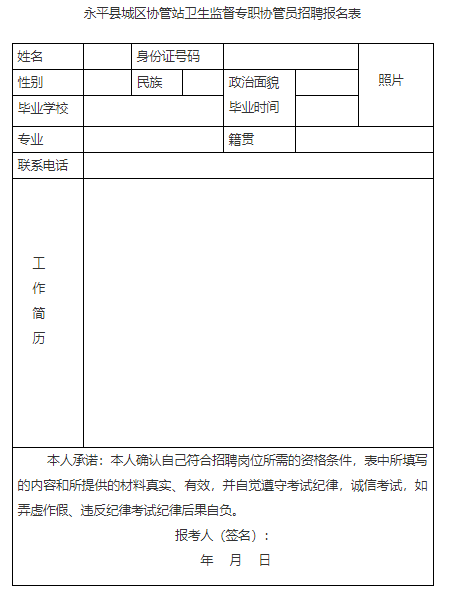 永平县城区协管站卫生监督专职协管员招聘报名表

| 姓名 | | 身份证号码 | | | | 照片 |
|---|---|---|---|---|---|---|
| 性别 | | 民族 | | 政治面貌 | | |
| 毕业学校 | | | | 毕业时间 | | |
| 专业 | | | | 籍贯 | | |
| 联系电话 | | | | | | |
| 工作简历 | | | | | | |

本人承诺：本人确认自己符合招聘岗位所需的资格条件，表中所填写的内容和所提供的材料真实、有效，并自觉遵守考试纪律，诚信考试，如弄虚作假、违反纪律考试纪律后果自负。

报考人（签名）：

年 月 日